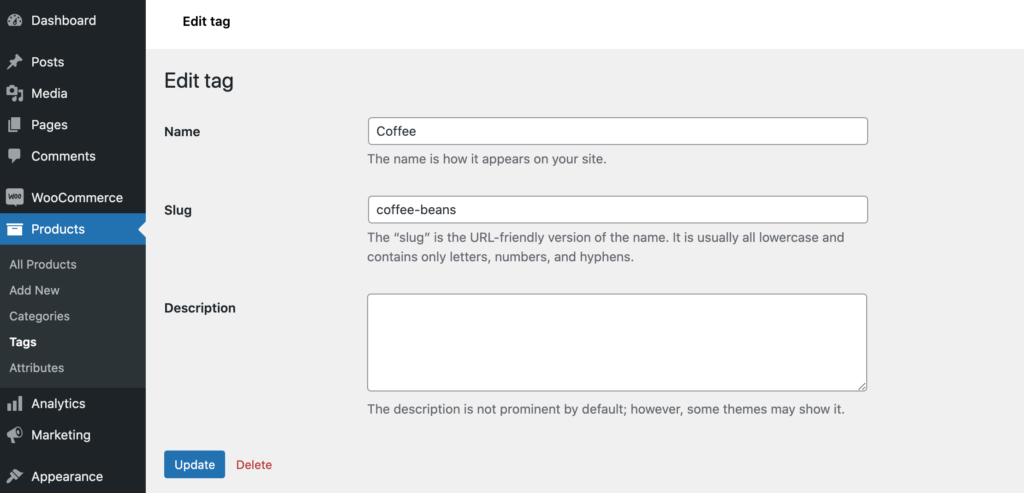 Dashboard
Posts
Media
Pages
Comments
WooCommerce
Products
All Products
Add New
Categories
Tags
Attributes
Analytics
Marketing
Appearance

Edit tag

Edit tag

Name
Coffee
The name is how it appears on your site.

Slug
coffee-beans
The “slug” is the URL-friendly version of the name. It is usually all lowercase and contains only letters, numbers, and hyphens.

Description
The description is not prominent by default; however, some themes may show it.

Update
Delete